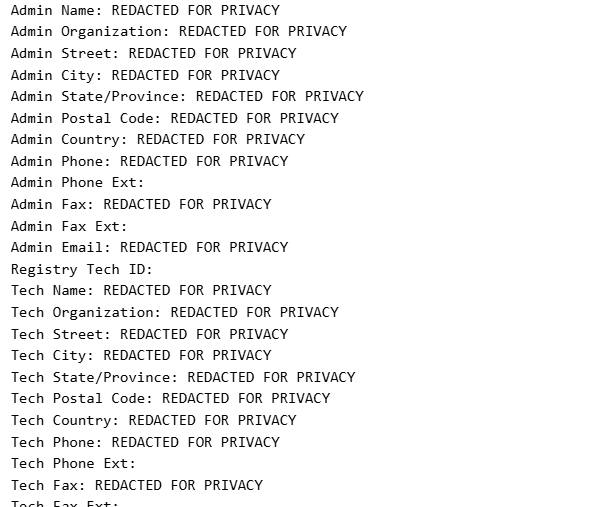 Admin Name: REDACTED FOR PRIVACY
Admin Organization: REDACTED FOR PRIVACY
Admin Street: REDACTED FOR PRIVACY
Admin City: REDACTED FOR PRIVACY
Admin State/Province: REDACTED FOR PRIVACY
Admin Postal Code: REDACTED FOR PRIVACY
Admin Country: REDACTED FOR PRIVACY
Admin Phone: REDACTED FOR PRIVACY
Admin Phone Ext:
Admin Fax: REDACTED FOR PRIVACY
Admin Fax Ext:
Admin Email: REDACTED FOR PRIVACY
Registry Tech ID:
Tech Name: REDACTED FOR PRIVACY
Tech Organization: REDACTED FOR PRIVACY
Tech Street: REDACTED FOR PRIVACY
Tech City: REDACTED FOR PRIVACY
Tech State/Province: REDACTED FOR PRIVACY
Tech Postal Code: REDACTED FOR PRIVACY
Tech Country: REDACTED FOR PRIVACY
Tech Phone: REDACTED FOR PRIVACY
Tech Phone Ext:
Tech Fax: REDACTED FOR PRIVACY
Tech Fax Ext: